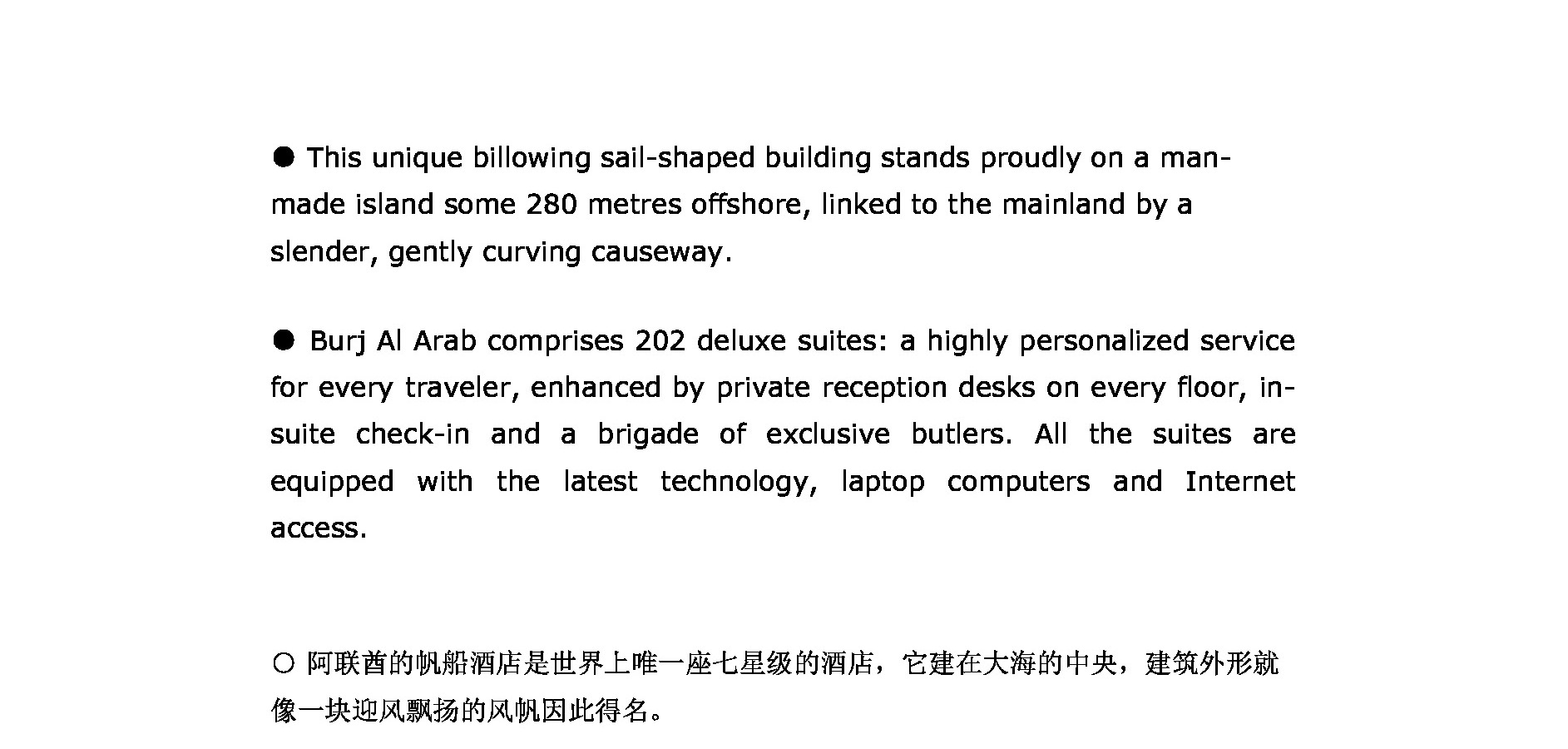 ● This unique billowing sail-shaped building stands proudly on a man-made island some 280 metres offshore, linked to the mainland by a slender, gently curving causeway.

● Burj Al Arab comprises 202 deluxe suites: a highly personalized service for every traveler, enhanced by private reception desks on every floor, in-suite check-in and a brigade of exclusive butlers. All the suites are equipped with the latest technology, laptop computers and Internet access.

○ 阿联酋的帆船酒店是世界上唯一座七星级的酒店，它建在大海的中央，建筑外形就像一块迎风飘扬的风帆因此得名。